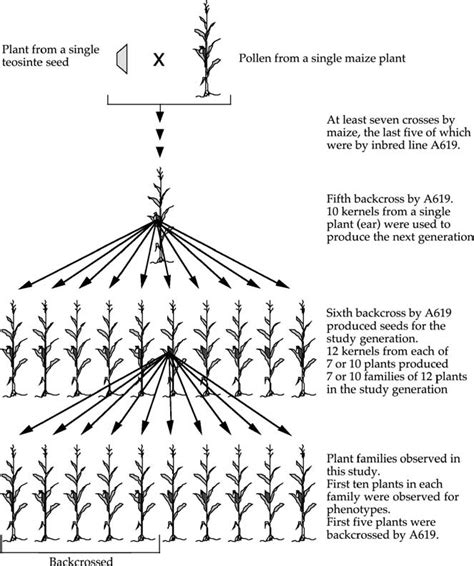 Plant from a single teosinte seed

X

Pollen from a single maize plant

At least seven crosses by maize, the last five of which were by inbred line A619.

Fifth backcross by A619. 10 kernels from a single plant (ear) were used to produce the next generation

Sixth backcross by A619 produced seeds for the study generation. 12 kernels from each of 7 or 10 plants produced 7 or 10 families of 12 plants in the study generation

Plant families observed in this study. First ten plants in each family were observed for phenotypes. First five plants were backcrossed by A619.

Backcrossed